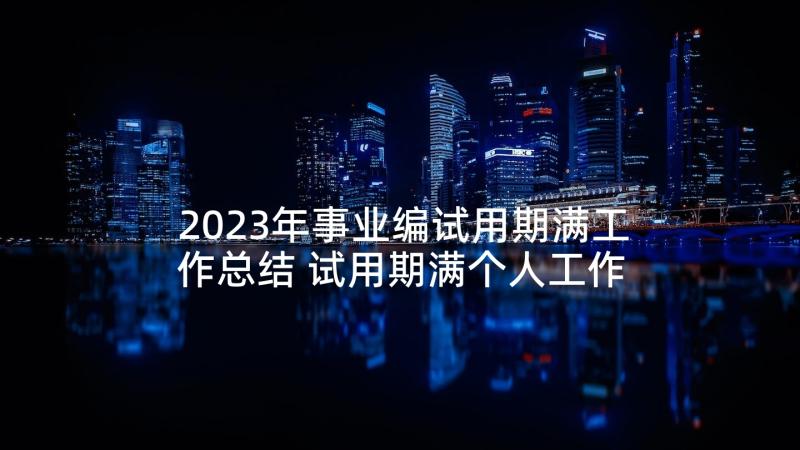 2023年事业编试用期满工作总结 试用期满个人工作